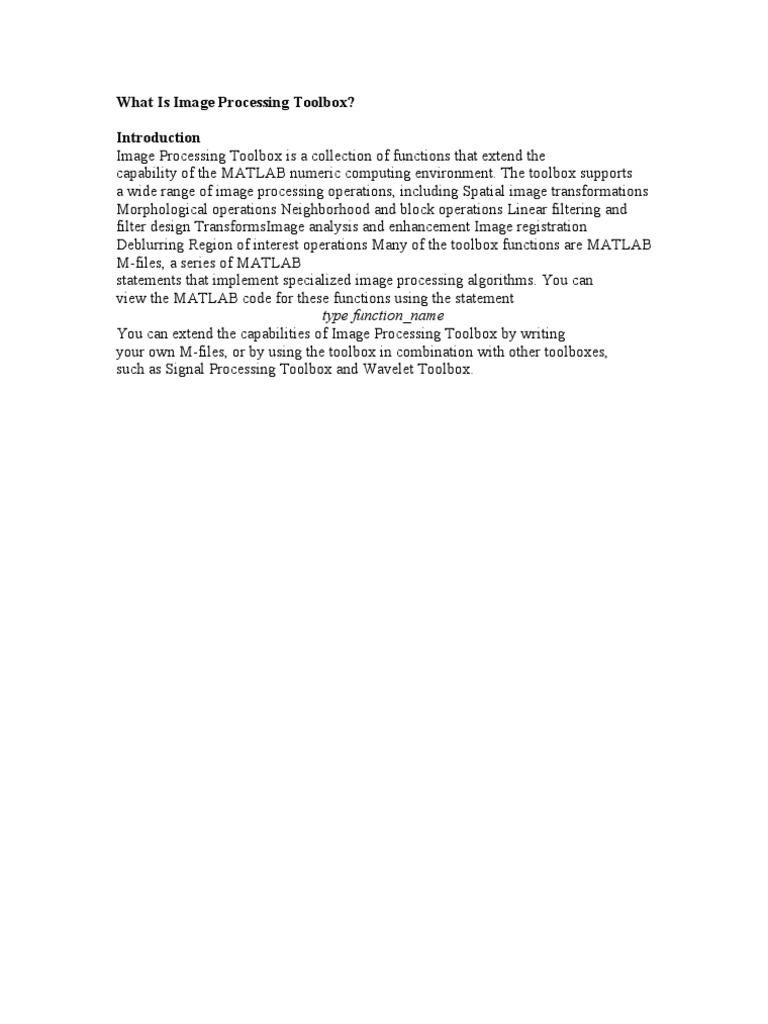 What Is Image Processing Toolbox?

Introduction
Image Processing Toolbox is a collection of functions that extend the capability of the MATLAB numeric computing environment. The toolbox supports a wide range of image processing operations, including Spatial image transformations Morphological operations Neighborhood and block operations Linear filtering and filter design TransformsImage analysis and enhancement Image registration Deblurring Region of interest operations Many of the toolbox functions are MATLAB M-files, a series of MATLAB statements that implement specialized image processing algorithms. You can view the MATLAB code for these functions using the statement
type function_name
You can extend the capabilities of Image Processing Toolbox by writing your own M-files, or by using the toolbox in combination with other toolboxes, such as Signal Processing Toolbox and Wavelet Toolbox.